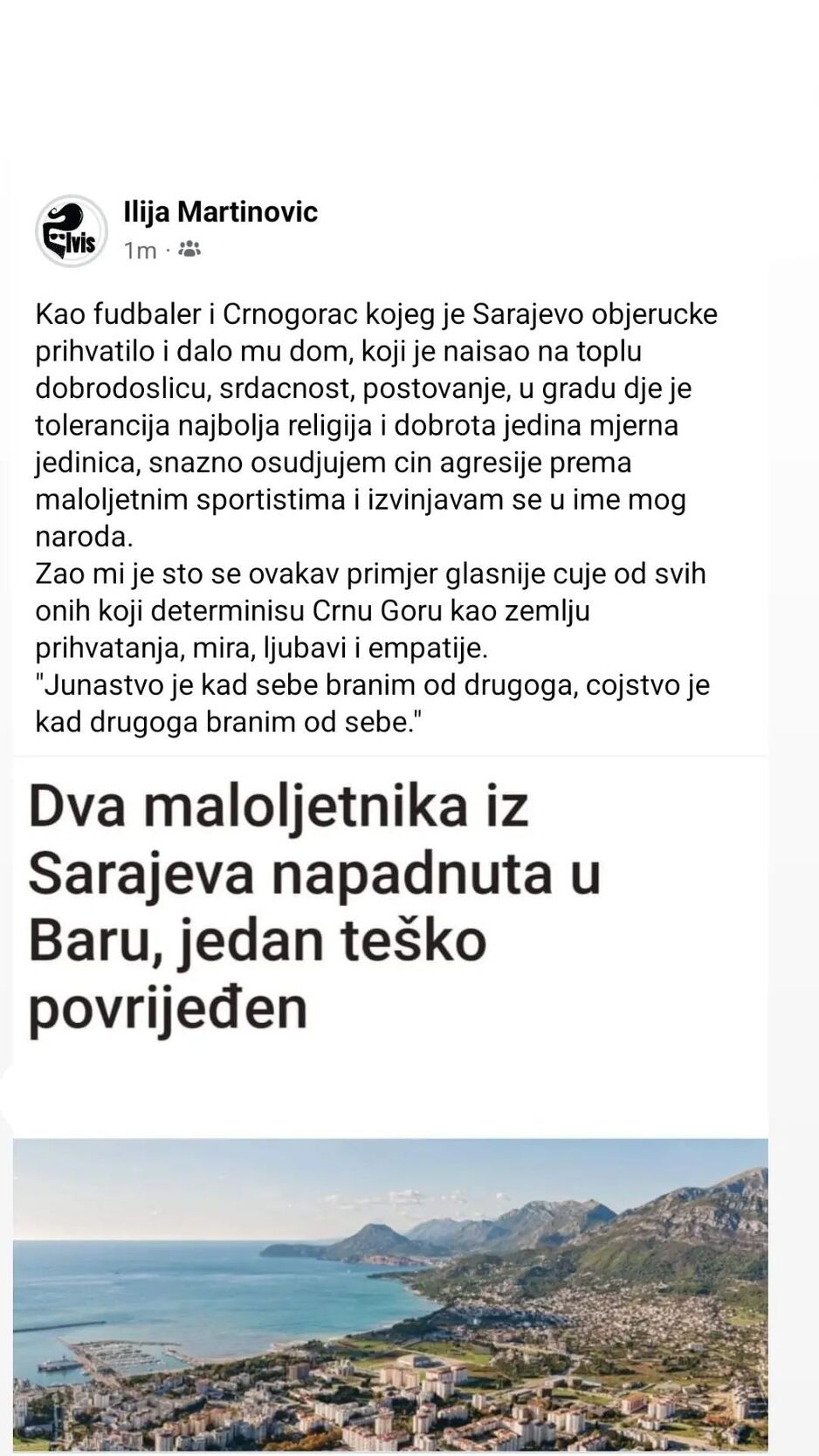 Elvis

Ilija Martinovic
1m ·

Kao fudbaler i Crnogorac kojeg je Sarajevo objerucke prihvatilo i dalo mu dom, koji je naisao na toplu dobrodoslicu, srdacnost, postovanje, u gradu dje je tolerancija najbolja religija i dobrota jedina mjerna jedinica, snazno osudjujem cin agresije prema maloljetnim sportistima i izvinjavam se u ime mog naroda.
Zao mi je sto se ovakav primjer glasnije cuje od svih onih koji determinisu Crnu Goru kao zemlju prihvatanja, mira, ljubavi i empatije.
"Junastvo je kad sebe branim od drugoga, cojstvo je kad drugoga branim od sebe."

Dva maloljetnika iz Sarajeva napadnuta u Baru, jedan teško povrijeđen